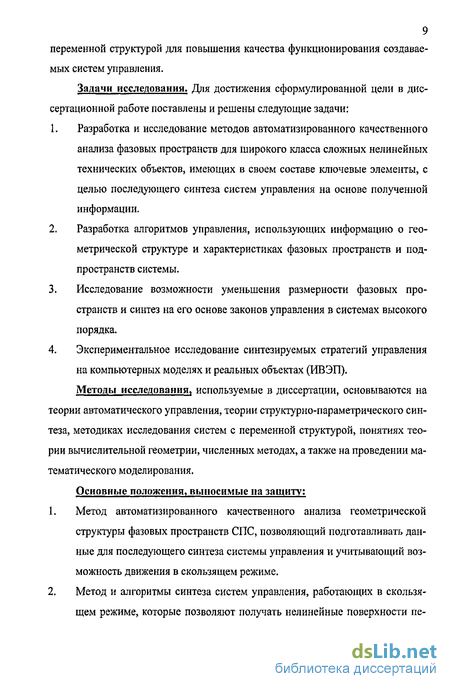 9

переменной структурой для повышения качества функционирования создаваемых систем управления.

Задачи исследования. Для достижения сформулированной цели в диссертационной работе поставлены и решены следующие задачи:

1. Разработка и исследование методов автоматизированного качественного анализа фазовых пространств для широкого класса сложных нелинейных технических объектов, имеющих в своем составе ключевые элементы, с целью последующего синтеза систем управления на основе полученной информации.

2. Разработка алгоритмов управления, использующих информацию о геометрической структуре и характеристиках фазовых пространств и подпространств системы.

3. Исследование возможности уменьшения размерности фазовых пространств и синтез на его основе законов управления в системах высокого порядка.

4. Экспериментальное исследование синтезируемых стратегий управления на компьютерных моделях и реальных объектах (ИВЭП).

Методы исследования, используемые в диссертации, основываются на теории автоматического управления, теории структурно-параметрического синтеза, методиках исследования систем с переменной структурой, понятиях теории вычислительной геометрии, численных методах, а также на проведении математического моделирования.

Основные положения, выносимые на защиту:

1. Метод автоматизированного качественного анализа геометрической структуры фазовых пространств СПС, позволяющий подготавливать данные для последующего синтеза системы управления и учитывающий возможность движения в скользящем режиме.

2. Метод и алгоритмы синтеза систем управления, работающих в скользящем режиме, которые позволяют получать нелинейные поверхности пе-

dsLib.net
библиотека диссертаций